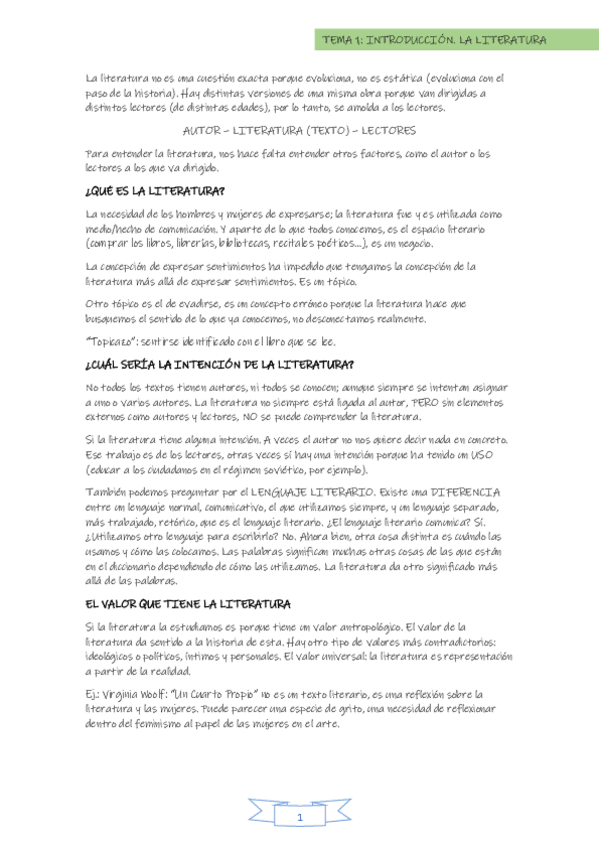 TEMA 1: INTRODUCCIÓN. LA LITERATURA

La literatura no es una cuestión exacta porque evoluciona, no es estática (evoluciona con el paso de la historia). Hay distintas versiones de una misma obra porque van dirigidas a distintos lectores (de distintas edades), por lo tanto, se amolda a los lectores.

AUTOR – LITERATURA (TEXTO) – LECTORES

Para entender la literatura, nos hace falta entender otros factores, como el autor o los lectores a los que va dirigido.

¿QUÉ ES LA LITERATURA?

La necesidad de los hombres y mujeres de expresarse; la literatura fue y es utilizada como medio/hecho de comunicación. Y aparte de lo que todos conocemos, es el espacio literario (comprar los libros, librerías, bibliotecas, recitales poéticos…), es un negocio.

La concepción de expresar sentimientos ha impedido que tengamos la concepción de la literatura más allá de expresar sentimientos. Es un tópico.

Otro tópico es el de evadirse, es un concepto erróneo porque la literatura hace que busquemos el sentido de lo que ya conocemos, no desconectamos realmente.

"Topicazo": sentirse identificado con el libro que se lee.

¿CUÁL SERÍA LA INTENCIÓN DE LA LITERATURA?

No todos los textos tienen autores, ni todos se conocen; aunque siempre se intentan asignar a uno o varios autores. La literatura no siempre está ligada al autor, PERO sin elementos externos como autores y lectores, NO se puede comprender la literatura.

Si la literatura tiene alguna intención. A veces el autor no nos quiere decir nada en concreto. Ese trabajo es de los lectores, otras veces sí hay una intención porque ha tenido un USO (educar a los ciudadanos en el régimen soviético, por ejemplo).

También podemos preguntar por el LENGUAJE LITERARIO. Existe una DIFERENCIA entre un lenguaje normal, comunicativo, el que utilizamos siempre, y un lenguaje separado, más trabajado, retórico, que es el lenguaje literario. ¿El lenguaje literario comunica? Sí. ¿Utilizamos otro lenguaje para escribirlo? No. Ahora bien, otra cosa distinta es cuándo las usamos y cómo las colocamos. Las palabras significan muchas otras cosas de las que están en el diccionario dependiendo de cómo las utilizamos. La literatura da otro significado más allá de las palabras.

EL VALOR QUE TIENE LA LITERATURA

Si la literatura la estudiamos es porque tiene un valor antropológico. El valor de la literatura da sentido a la historia de esta. Hay otro tipo de valores más contradictorios: ideológicos o políticos, íntimos y personales. El valor universal: la literatura es representación a partir de la realidad.

Ej.: Virginia Woolf: "Un Cuarto Propio" no es un texto literario, es una reflexión sobre la literatura y las mujeres. Puede parecer una especie de grito, una necesidad de reflexionar dentro del feminismo al papel de las mujeres en el arte.

1